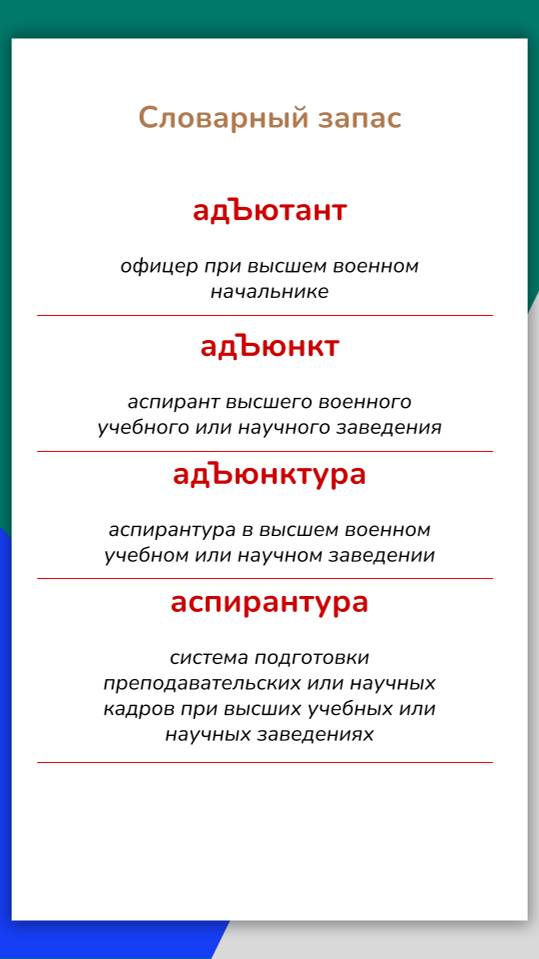 Словарный запас

адЪютант

офицер при высшем военном начальнике

адЪюнкт

аспирант высшего военного учебного или научного заведения

адЪюнктура

аспирантура в высшем военном учебном или научном заведении

аспирантура

система подготовки преподавательских или научных кадров при высших учебных или научных заведениях